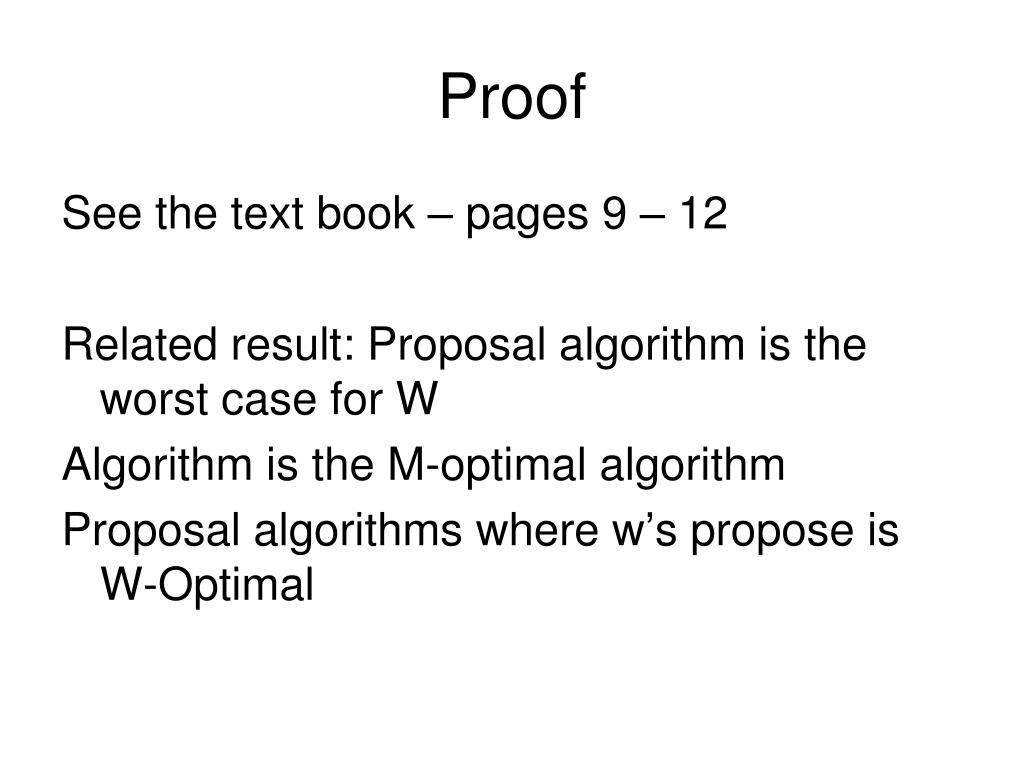 Proof

See the text book – pages 9 – 12

Related result: Proposal algorithm is the worst case for W

Algorithm is the M-optimal algorithm

Proposal algorithms where w's propose is W-Optimal